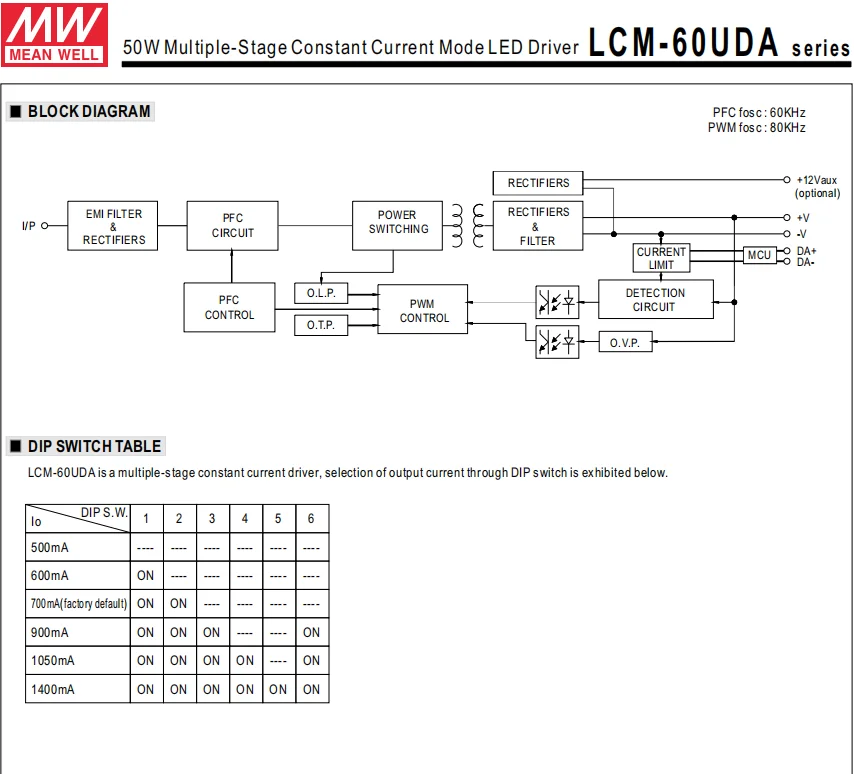 MW
MEAN WELL

50W Multiple-Stage Constant Current Mode LED Driver LCM-60UDA series

■ BLOCK DIAGRAM

PFC fosc : 60KHz
PWM fosc : 80KHz

I/P
EMI FILTER & RECTIFIERS
PFC CIRCUIT
POWER SWITCHING
RECTIFIERS
RECTIFIERS & FILTER
+12Vaux (optional)
+V
-V
CURRENT LIMIT
MCU
DA+
DA-
PFC CONTROL
O.L.P.
O.T.P.
PWM CONTROL
DETECTION CIRCUIT
O.V.P.

■ DIP SWITCH TABLE

LCM-60UDA is a multiple-stage constant current driver, selection of output current through DIP switch is exhibited below.

| Io \ DIP S.W. | 1 | 2 | 3 | 4 | 5 | 6 |
|---|---|---|---|---|---|---|
| 500mA | ---- | ---- | ---- | ---- | ---- | ---- |
| 600mA | ON | ---- | ---- | ---- | ---- | ---- |
| 700mA(factory default) | ON | ON | ---- | ---- | ---- | ---- |
| 900mA | ON | ON | ON | ---- | ---- | ON |
| 1050mA | ON | ON | ON | ON | ---- | ON |
| 1400mA | ON | ON | ON | ON | ON | ON |